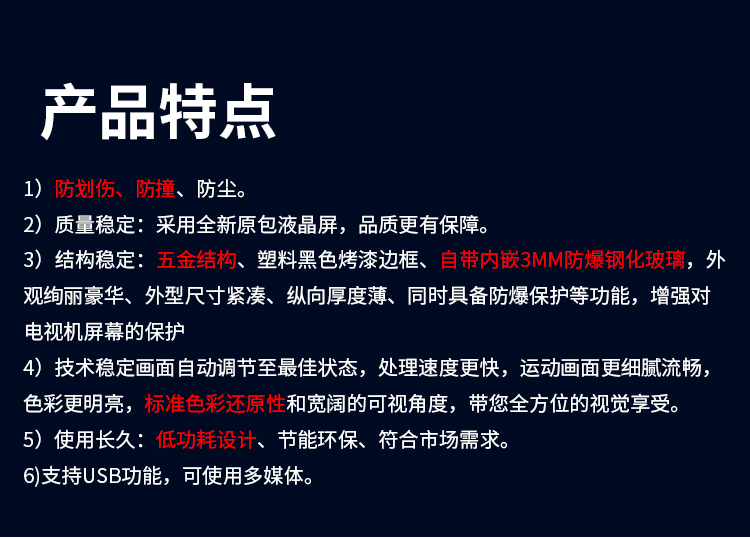 产品特点

1）防划伤、防撞、防尘。

2）质量稳定：采用全新原包液晶屏，品质更有保障。

3）结构稳定：五金结构、塑料黑色烤漆边框、自带内嵌3MM防爆钢化玻璃，外观绚丽豪华、外型尺寸紧凑、纵向厚度薄、同时具备防爆保护等功能，增强对电视机屏幕的保护

4）技术稳定画面自动调节至最佳状态，处理速度更快，运动画面更细腻流畅，色彩更明亮，标准色彩还原性和宽阔的可视角度，带您全方位的视觉享受。

5）使用长久：低功耗设计、节能环保、符合市场需求。

6)支持USB功能，可使用多媒体。